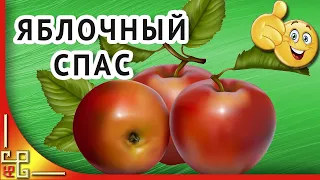 ЯБЛОЧНЫЙ СПАС